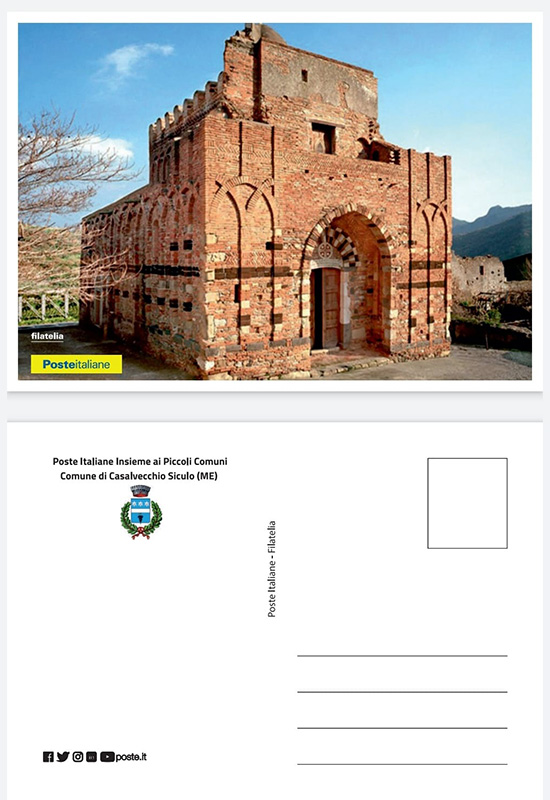 filatelia

Posteitaliane

Poste Italiane Insieme ai Piccoli Comuni
Comune di Casalvecchio Siculo (ME)

Poste Italiane - Filatelia

poste.it